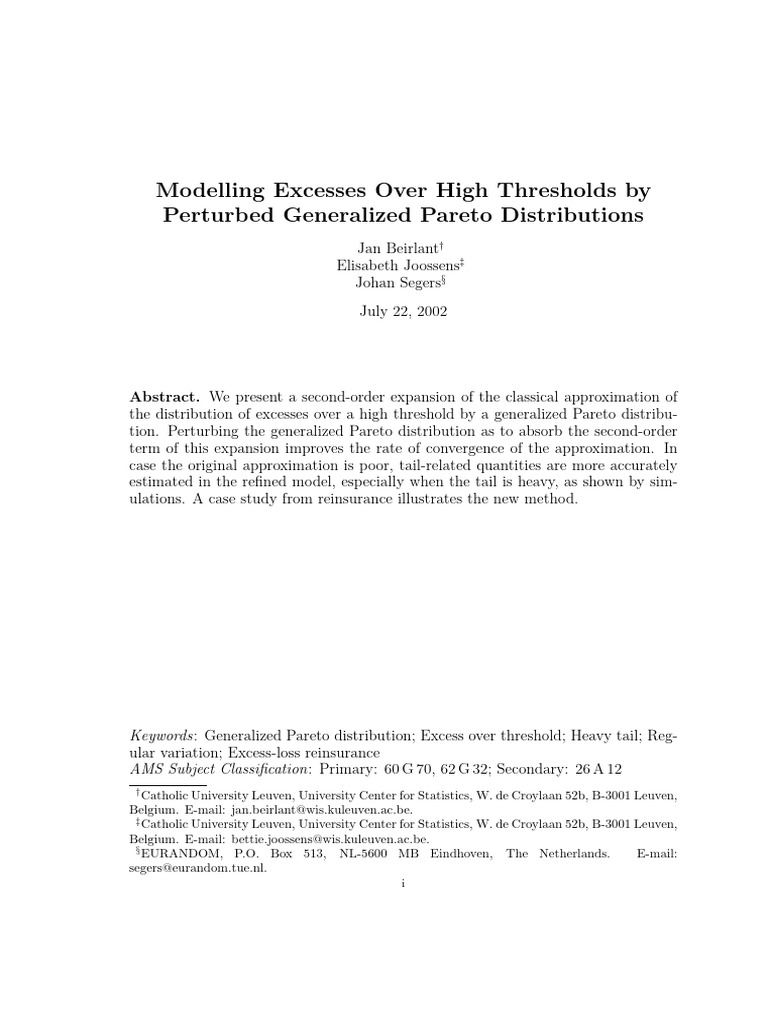 Modelling Excesses Over High Thresholds by Perturbed Generalized Pareto Distributions

Jan Beirlant$^{†}$
Elisabeth Joossens$^{‡}$
Johan Segers$^{§}$

July 22, 2002

Abstract. We present a second-order expansion of the classical approximation of the distribution of excesses over a high threshold by a generalized Pareto distribution. Perturbing the generalized Pareto distribution as to absorb the second-order term of this expansion improves the rate of convergence of the approximation. In case the original approximation is poor, tail-related quantities are more accurately estimated in the refined model, especially when the tail is heavy, as shown by simulations. A case study from reinsurance illustrates the new method.

Keywords: Generalized Pareto distribution; Excess over threshold; Heavy tail; Regular variation; Excess-loss reinsurance
AMS Subject Classification: Primary: 60 G 70, 62 G 32; Secondary: 26 A 12

$^{†}$Catholic University Leuven, University Center for Statistics, W. de Croylaan 52b, B-3001 Leuven, Belgium. E-mail: jan.beirlant@wis.kuleuven.ac.be.
$^{‡}$Catholic University Leuven, University Center for Statistics, W. de Croylaan 52b, B-3001 Leuven, Belgium. E-mail: bettie.joossens@wis.kuleuven.ac.be.
$^{§}$EURANDOM, P.O. Box 513, NL-5600 MB Eindhoven, The Netherlands. E-mail: segers@eurandom.tue.nl.

i